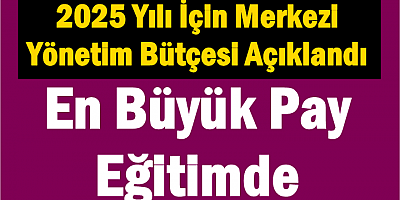 2025 Yılı İçin Merkezi Yönetim Bütçesi Açıklandı

En Büyük Pay Eğitimde